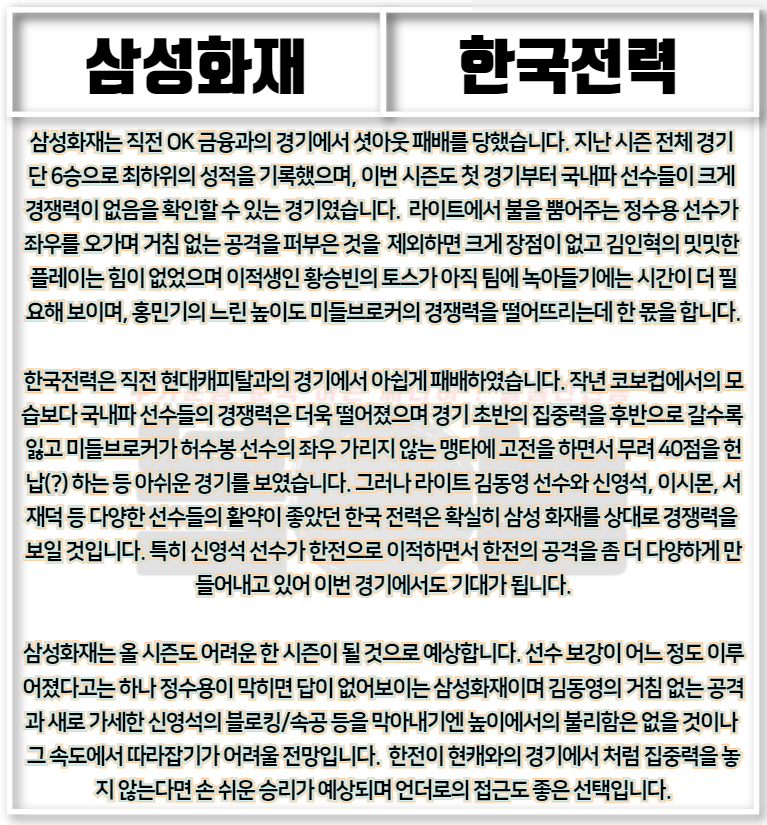 삼성화재

한국전력

삼성화재는 직전 OK 금융과의 경기에서 셧아웃 패배를 당했습니다. 지난 시즌 전체 경기 단 6승으로 최하위의 성적을 기록했으며, 이번 시즌도 첫 경기부터 국내파 선수들이 크게 경쟁력이 없음을 확인할 수 있는 경기였습니다. 라이트에서 불을 뿜어주는 정수용 선수가 좌우를 오가며 거침 없는 공격을 퍼부은 것을 제외하면 크게 장점이 없고 김인혁의 밋밋한 플레이는 힘이 없었으며 이적생인 황승빈의 토스가 아직 팀에 녹아들기에는 시간이 더 필요해 보이며, 홍민기의 느린 높이도 미들브로커의 경쟁력을 떨어뜨리는데 한 몫을 합니다.

한국전력은 직전 현대캐피탈과의 경기에서 아쉽게 패배하였습니다. 작년 코보컵에서의 모습보다 국내파 선수들의 경쟁력은 더욱 떨어졌으며 경기 초반의 집중력을 후반으로 갈수록 잃고 미들브로커가 허수봉 선수의 좌우 가리지 않는 맹타에 고전을 하면서 무려 40점을 헌납(?) 하는 등 아쉬운 경기를 보였습니다. 그러나 라이트 김동영 선수와 신영석, 이시몬, 서재덕 등 다양한 선수들의 활약이 좋았던 한국 전력은 확실히 삼성 화재를 상대로 경쟁력을 보일 것입니다. 특히 신영석 선수가 한전으로 이적하면서 한전의 공격을 좀 더 다양하게 만들어내고 있어 이번 경기에서도 기대가 됩니다.

삼성화재는 올 시즌도 어려운 한 시즌이 될 것으로 예상합니다. 선수 보강이 어느 정도 이루어졌다고는 하나 정수용이 막히면 답이 없어보이는 삼성화재이며 김동영의 거침 없는 공격과 새로 가세한 신영석의 블로킹/속공 등을 막아내기엔 높이에서의 불리함은 없을 것이나 그 속도에서 따라잡기가 어려울 전망입니다. 한전이 현캐와의 경기에서 처럼 집중력을 놓지 않는다면 손 쉬운 승리가 예상되며 언더로의 접근도 좋은 선택입니다.